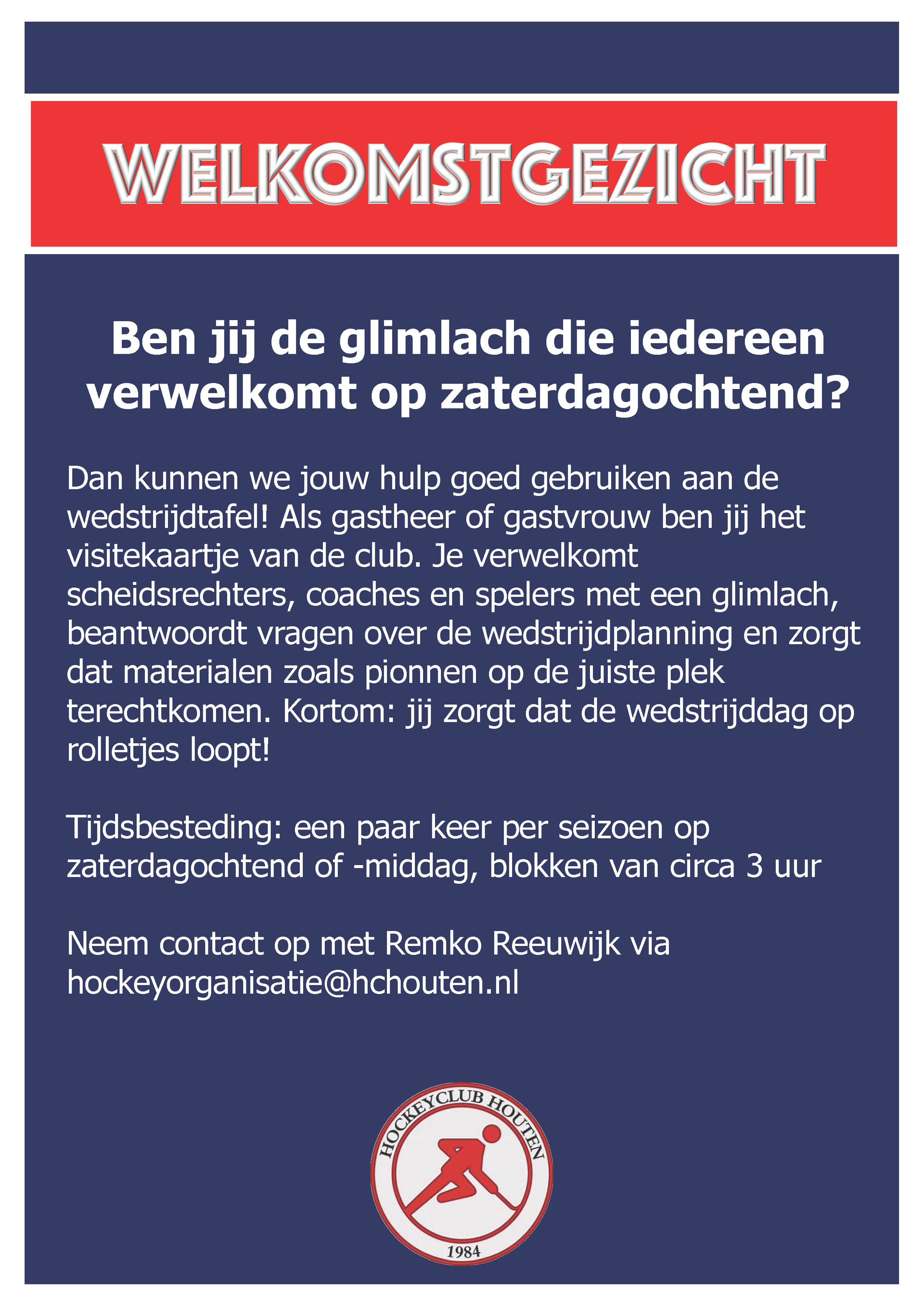 WELKOMSTGEZICHT

Ben jij de glimlach die iedereen verwelkomt op zaterdagochtend?

Dan kunnen we jouw hulp goed gebruiken aan de wedstrijdtafel! Als gastheer of gastvrouw ben jij het visitekaartje van de club. Je verwelkomt scheidsrechters, coaches en spelers met een glimlach, beantwoordt vragen over de wedstrijdplanning en zorgt dat materialen zoals pionnen op de juiste plek terechtkomen. Kortom: jij zorgt dat de wedstrijddag op rolletjes loopt!

Tijdsbesteding: een paar keer per seizoen op zaterdagochtend of -middag, blokken van circa 3 uur

Neem contact op met Remko Reeuwijk via hockeyorganisatie@hchouten.nl

HOCKEYCLUB HOUTEN
1984